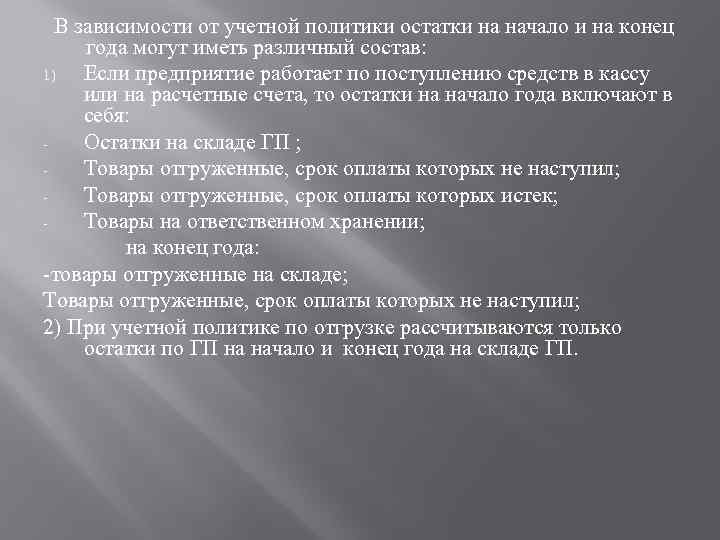 В зависимости от учетной политики остатки на начало и на конец года могут иметь различный состав:

1) Если предприятие работает по поступлению средств в кассу или на расчетные счета, то остатки на начало года включают в себя:

- Остатки на складе ГП ;
- Товары отгруженные, срок оплаты которых не наступил;
- Товары отгруженные, срок оплаты которых истек;
- Товары на ответственном хранении;

на конец года:

-товары отгруженные на складе;

Товары отгруженные, срок оплаты которых не наступил;

2) При учетной политике по отгрузке рассчитываются только остатки по ГП на начало и конец года на складе ГП.